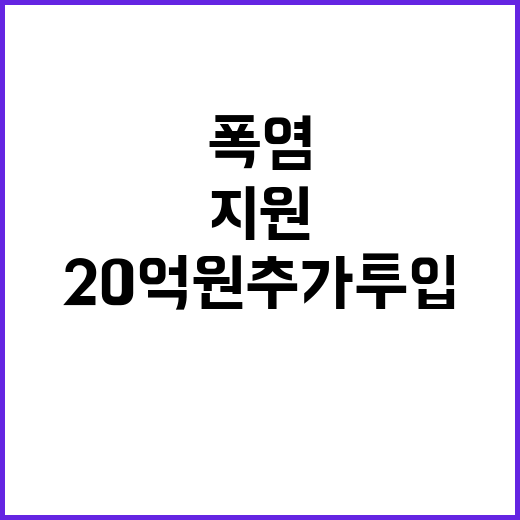 폭염
지원
20억원추가투입